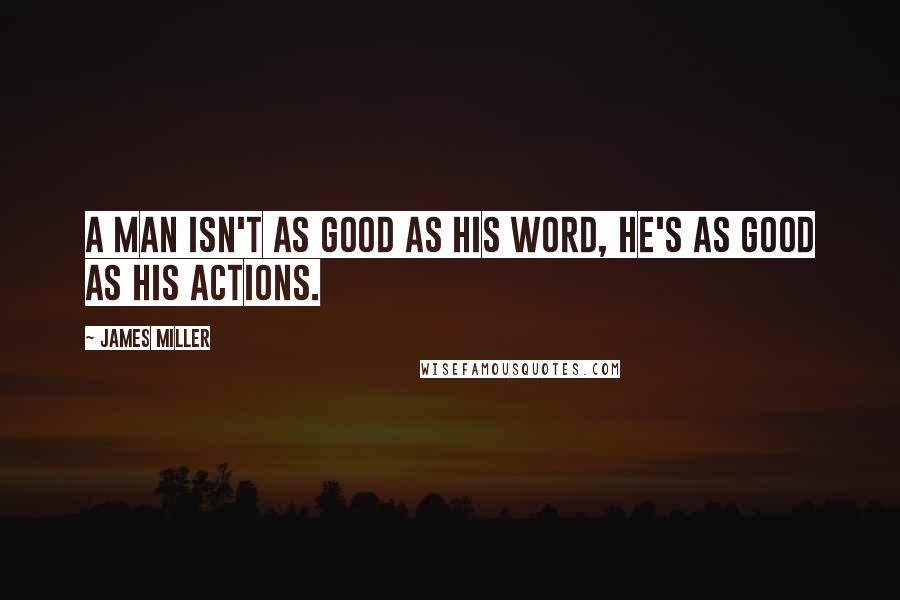 A MAN ISN'T AS GOOD AS HIS WORD, HE'S AS GOOD AS HIS ACTIONS.

~ JAMES MILLER

WISEFAMOUSQUOTES.COM